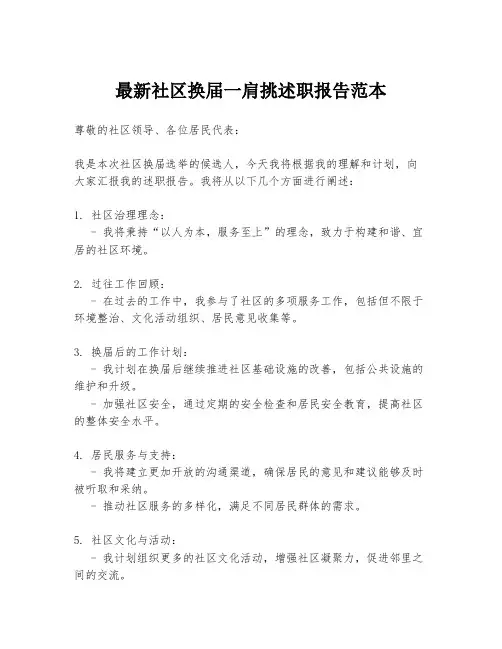 最新社区换届一肩挑述职报告范本

尊敬的社区领导、各位居民代表：

我是本次社区换届选举的候选人，今天我将根据我的理解和计划，向大家汇报我的述职报告。我将从以下几个方面进行阐述：

1. 社区治理理念：
- 我将秉持“以人为本，服务至上”的理念，致力于构建和谐、宜居的社区环境。

2. 过往工作回顾：
- 在过去的工作中，我参与了社区的多项服务工作，包括但不限于环境整治、文化活动组织、居民意见收集等。

3. 换届后的工作计划：
- 我计划在换届后继续推进社区基础设施的改善，包括公共设施的维护和升级。
- 加强社区安全，通过定期的安全检查和居民安全教育，提高社区的整体安全水平。

4. 居民服务与支持：
- 我将建立更加开放的沟通渠道，确保居民的意见和建议能够及时被听取和采纳。
- 推动社区服务的多样化，满足不同居民群体的需求。

5. 社区文化与活动：
- 我计划组织更多的社区文化活动，增强社区凝聚力，促进邻里之间的交流。